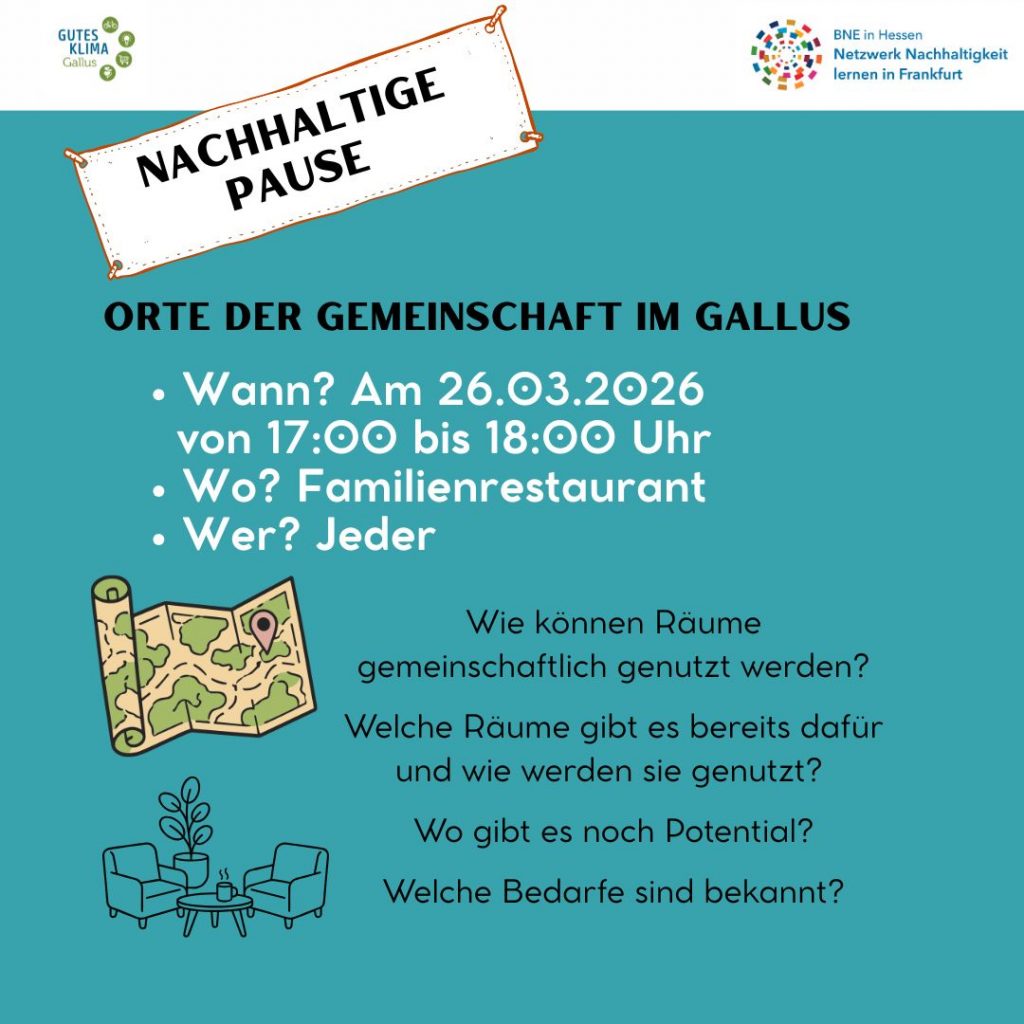 GUTES KLIMA Gallus

BNE in Hessen
Netzwerk Nachhaltigkeit lernen in Frankfurt

NACHHALTIGE PAUSE

ORTE DER GEMEINSCHAFT IM GALLUS

• Wann? Am 26.03.2026 von 17:00 bis 18:00 Uhr
• Wo? Familienrestaurant
• Wer? Jeder

Wie können Räume gemeinschaftlich genutzt werden?

Welche Räume gibt es bereits dafür und wie werden sie genutzt?

Wo gibt es noch Potential?

Welche Bedarfe sind bekannt?